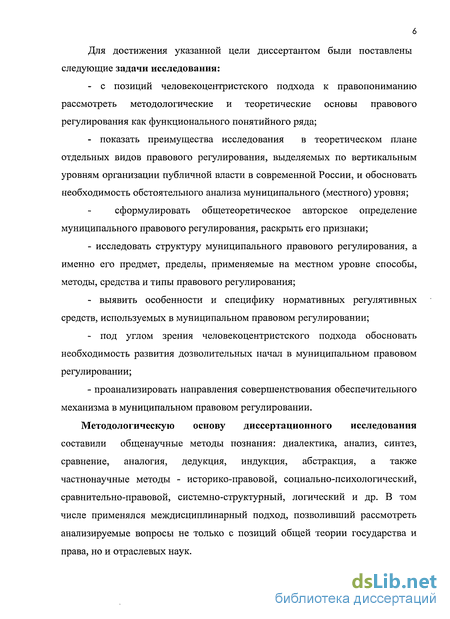 6

Для достижения указанной цели диссертантом были поставлены следующие задачи исследования:

- с позиций человекоцентристского подхода к правопониманию рассмотреть методологические и теоретические основы правового регулирования как функционального понятийного ряда;

- показать преимущества исследования в теоретическом плане отдельных видов правового регулирования, выделяемых по вертикальным уровням организации публичной власти в современной России, и обосновать необходимость обстоятельного анализа муниципального (местного) уровня;

- сформулировать общетеоретическое авторское определение муниципального правового регулирования, раскрыть его признаки;

- исследовать структуру муниципального правового регулирования, а именно его предмет, пределы, применяемые на местном уровне способы, методы, средства и типы правового регулирования;

- выявить особенности и специфику нормативных регулятивных средств, используемых в муниципальном правовом регулировании;

- под углом зрения человекоцентристского подхода обосновать необходимость развития дозволительных начал в муниципальном правовом регулировании;

- проанализировать направления совершенствования обеспечительного механизма в муниципальном правовом регулировании.

Методологическую основу диссертационного исследования составили общенаучные методы познания: диалектика, анализ, синтез, сравнение, аналогия, дедукция, индукция, абстракция, а также частнонаучные методы - историко-правовой, социально-психологический, сравнительно-правовой, системно-структурный, логический и др. В том числе применялся междисциплинарный подход, позволивший рассмотреть анализируемые вопросы не только с позиций общей теории государства и права, но и отраслевых наук.

dsLib.net
библиотека диссертаций